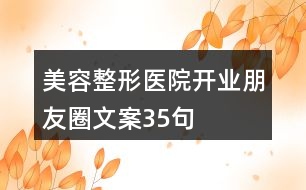 美容整形医院开业朋友圈文案35句